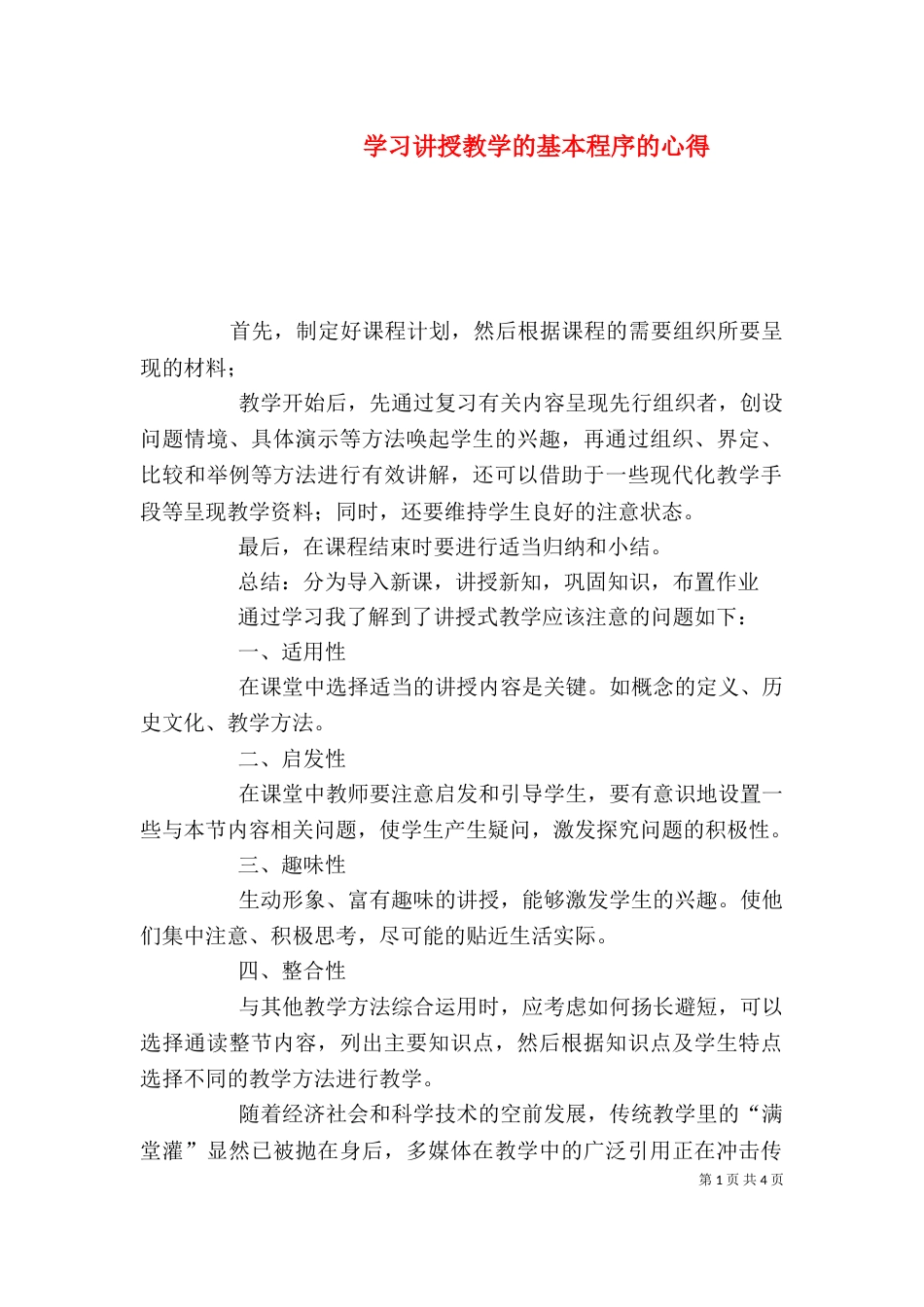 学习讲授教学的基本程序的心得

首先，制定好课程计划，然后根据课程的需要组织所要呈现的材料；

教学开始后，先通过复习有关内容呈现先行组织者，创设问题情境、具体演示等方法唤起学生的兴趣，再通过组织、界定、比较和举例等方法进行有效讲解，还可以借助于一些现代化教学手段等呈现教学资料；同时，还要维持学生良好的注意状态。

最后，在课程结束时要进行适当归纳和小结。

总结：分为导入新课，讲授新知，巩固知识，布置作业

通过学习我了解到了讲授式教学应该注意的问题如下：

一、适用性

在课堂中选择适当的讲授内容是关键。如概念的定义、历史文化、教学方法。

二、启发性

在课堂中教师要注意启发和引导学生，要有意识地设置一些与本节内容相关问题，使学生产生疑问，激发探究问题的积极性。

三、趣味性

生动形象、富有趣味的讲授，能够激发学生的兴趣。使他们集中注意、积极思考，尽可能的贴近生活实际。

四、整合性

与其他教学方法综合运用时，应考虑如何扬长避短，可以选择通读整节内容，列出主要知识点，然后根据知识点及学生特点选择不同的教学方法进行教学。

随着经济社会和科学技术的空前发展，传统教学里的“满堂灌”显然已被抛在身后，多媒体在教学中的广泛引用正在冲击传

第 1 页 共 4 页